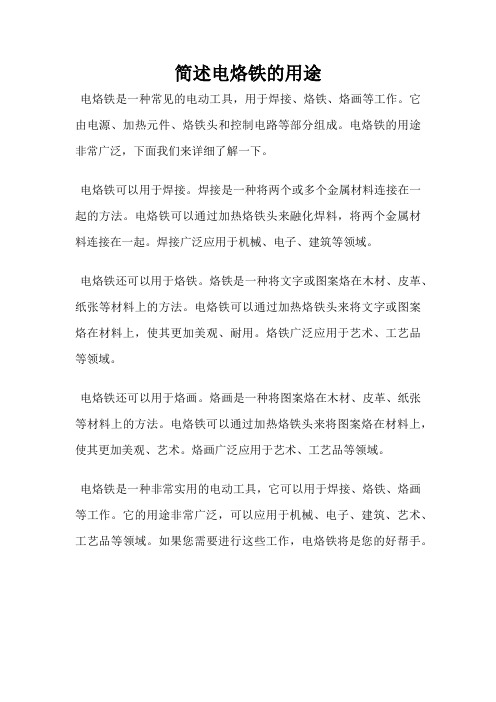 简述电烙铁的用途

电烙铁是一种常见的电动工具，用于焊接、烙铁、烙画等工作。它由电源、加热元件、烙铁头和控制电路等部分组成。电烙铁的用途非常广泛，下面我们来详细了解一下。

电烙铁可以用于焊接。焊接是一种将两个或多个金属材料连接在一起的方法。电烙铁可以通过加热烙铁头来融化焊料，将两个金属材料连接在一起。焊接广泛应用于机械、电子、建筑等领域。

电烙铁还可以用于烙铁。烙铁是一种将文字或图案烙在木材、皮革、纸张等材料上的方法。电烙铁可以通过加热烙铁头来将文字或图案烙在材料上，使其更加美观、耐用。烙铁广泛应用于艺术、工艺品等领域。

电烙铁还可以用于烙画。烙画是一种将图案烙在木材、皮革、纸张等材料上的方法。电烙铁可以通过加热烙铁头来将图案烙在材料上，使其更加美观、艺术。烙画广泛应用于艺术、工艺品等领域。

电烙铁是一种非常实用的电动工具，它可以用于焊接、烙铁、烙画等工作。它的用途非常广泛，可以应用于机械、电子、建筑、艺术、工艺品等领域。如果您需要进行这些工作，电烙铁将是您的好帮手。